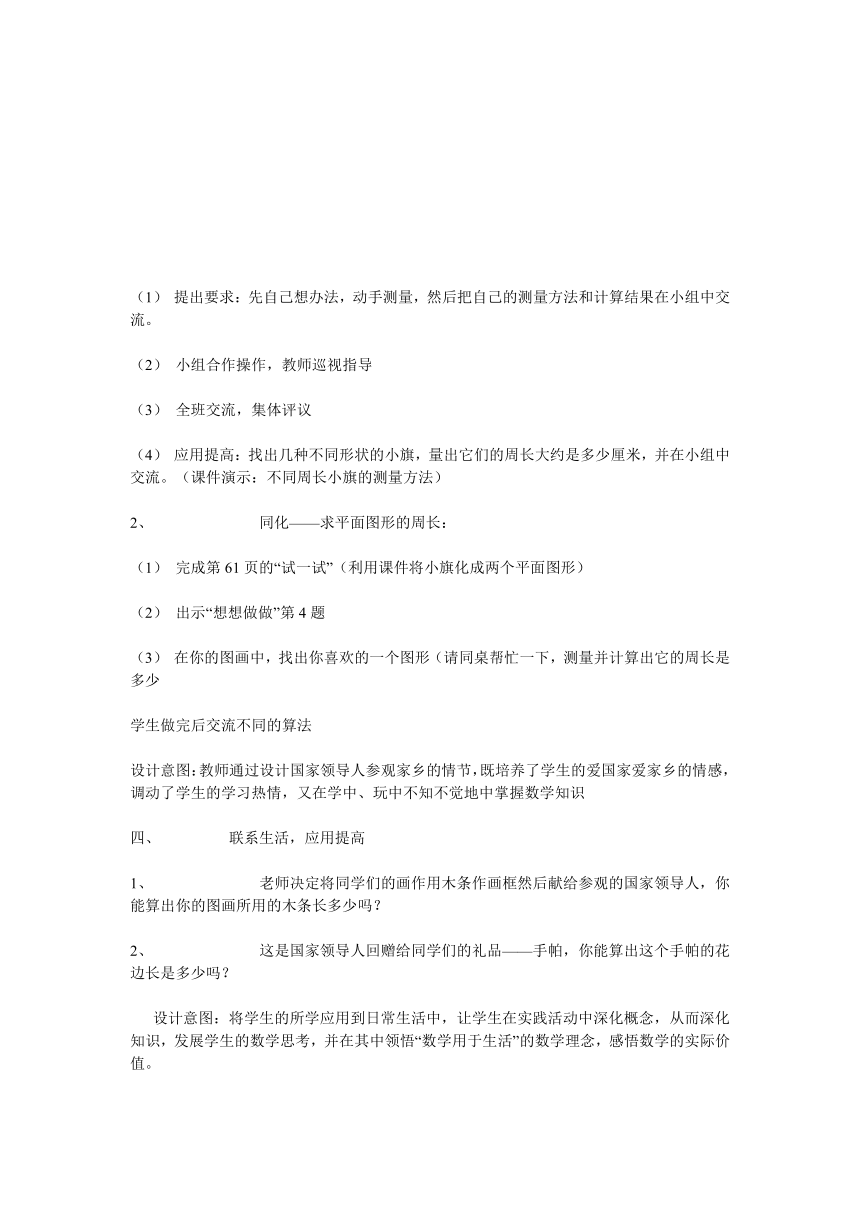 （1） 提出要求：先自己想办法，动手测量，然后把自己的测量方法和计算结果在小组中交流。

（2） 小组合作操作，教师巡视指导

（3） 全班交流，集体评议

（4） 应用提高：找出几种不同形状的小旗，量出它们的周长大约是多少厘米，并在小组中交流。（课件演示：不同周长小旗的测量方法）

2、 同化——求平面图形的周长：

（1） 完成第 61 页的“试一试”（利用课件将小旗化成两个平面图形）

（2） 出示“想想做做”第 4 题

（3） 在你的图画中，找出你喜欢的一个图形（请同桌帮忙一下，测量并计算出它的周长是多少

学生做完后交流不同的算法

设计意图：教师通过设计国家领导人参观家乡的情节，既培养了学生的爱国家爱家乡的情感，调动了学生的学习热情，又在学中、玩中不知不觉地中掌握数学知识

四、 联系生活，应用提高

1、 老师决定将同学们的画作用木条作画框然后献给参观的国家领导人，你能算出你的图画所用的木条长多少吗？

2、 这是国家领导人回赠给同学们的礼品——手帕，你能算出这个手帕的花边长是多少吗？

设计意图：将学生的所学应用到日常生活中，让学生在实践活动中深化概念，从而深化知识，发展学生的数学思考，并在其中领悟“数学用于生活”的数学理念，感悟数学的实际价值。